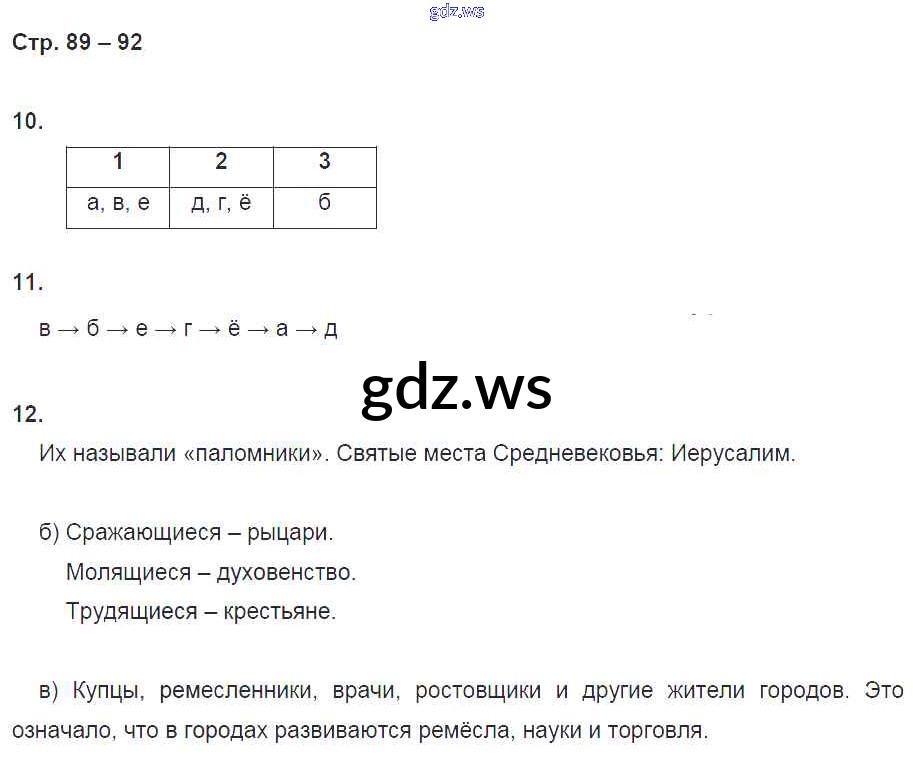 Стр. 89 – 92

10.

| 1 | 2 | 3 |
|---|---|---|
| а, в, е | д, г, ё | б |

11.

в → б → е → г → ё → а → д

12.

Их называли «паломники». Святые места Средневековья: Иерусалим.

б) Сражающиеся – рыцари.
Молящиеся – духовенство.
Трудящиеся – крестьяне.

в) Купцы, ремесленники, врачи, ростовщики и другие жители городов. Это означало, что в городах развиваются ремёсла, науки и торговля.

gdz.ws